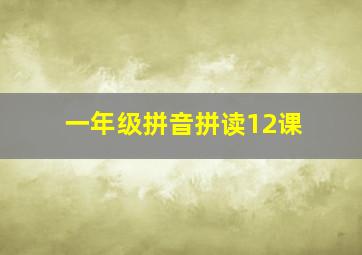 一年级拼音拼读12课